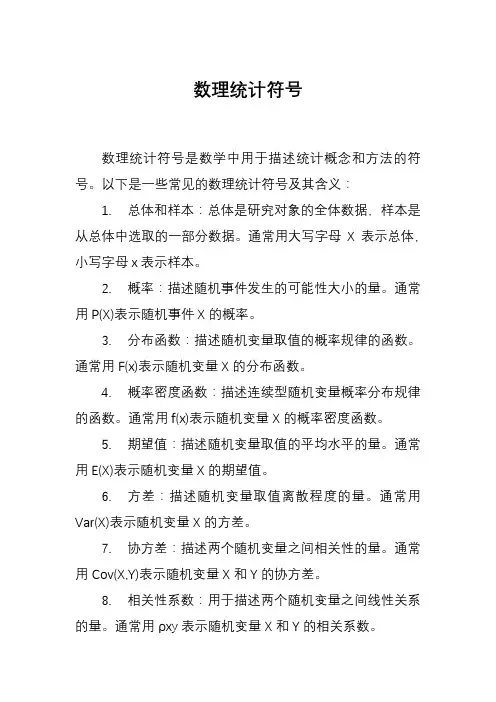 数理统计符号

数理统计符号是数学中用于描述统计概念和方法的符号。以下是一些常见的数理统计符号及其含义：

1. 总体和样本：总体是研究对象的全体数据，样本是从总体中选取的一部分数据。通常用大写字母 X 表示总体，小写字母 x 表示样本。

2. 概率：描述随机事件发生的可能性大小的量。通常用 P(X)表示随机事件 X 的概率。

3. 分布函数：描述随机变量取值的概率规律的函数。通常用 F(x)表示随机变量 X 的分布函数。

4. 概率密度函数：描述连续型随机变量概率分布规律的函数。通常用 f(x)表示随机变量 X 的概率密度函数。

5. 期望值：描述随机变量取值的平均水平的量。通常用 E(X)表示随机变量 X 的期望值。

6. 方差：描述随机变量取值离散程度的量。通常用 Var(X)表示随机变量 X 的方差。

7. 协方差：描述两个随机变量之间相关性的量。通常用 Cov(X,Y)表示随机变量 X 和 Y 的协方差。

8. 相关性系数：用于描述两个随机变量之间线性关系的量。通常用 ρxy 表示随机变量 X 和 Y 的相关系数。